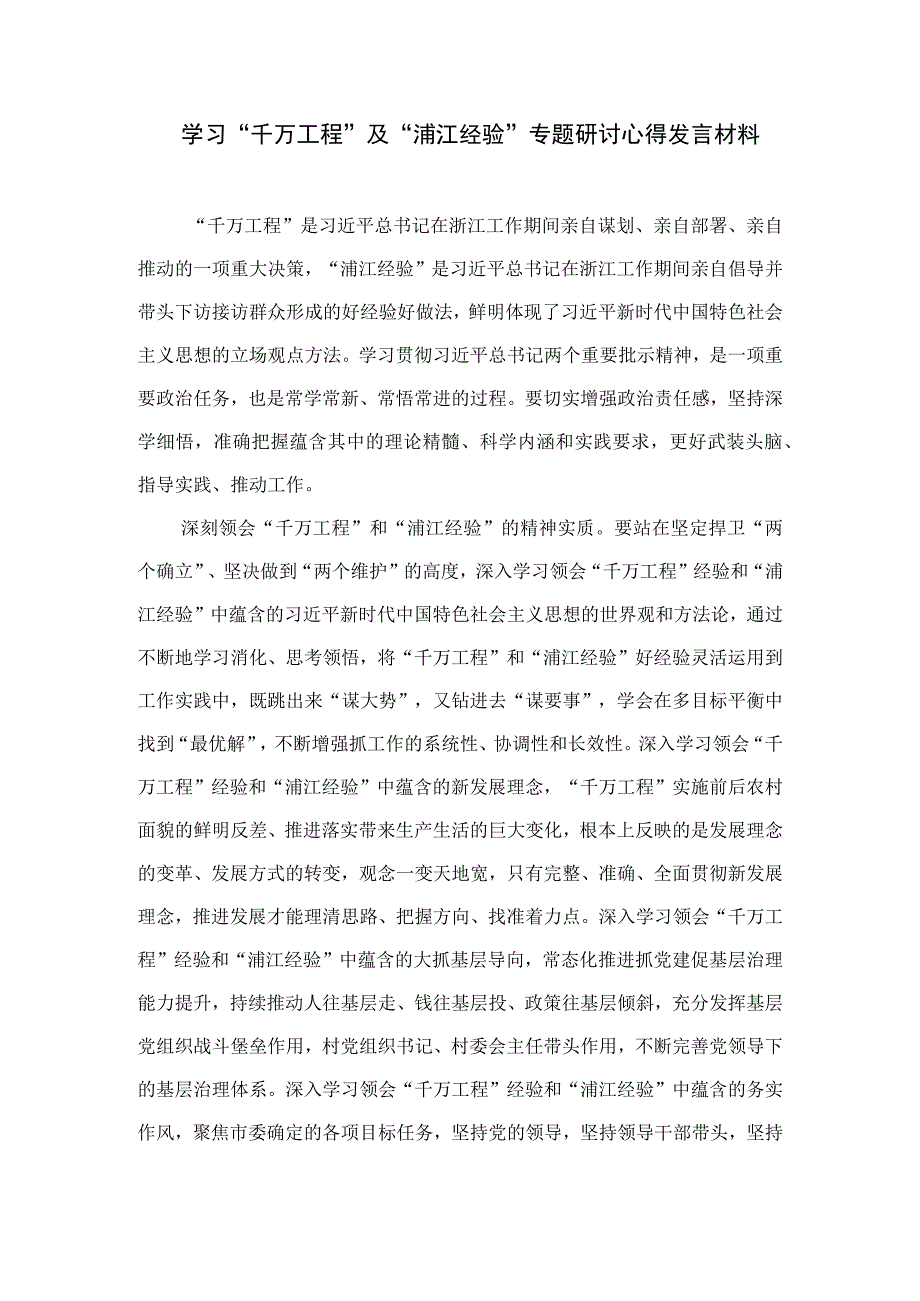 学习“千万工程”及“浦江经验”专题研讨心得发言材料

“千万工程”是习近平总书记在浙江工作期间亲自谋划、亲自部署、亲自推动的一项重大决策，“浦江经验”是习近平总书记在浙江工作期间亲自倡导并带头下访接访群众形成的好经验好做法，鲜明体现了习近平新时代中国特色社会主义思想的立场观点方法。学习贯彻习近平总书记两个重要批示精神，是一项重要政治任务，也是常学常新、常悟常进的过程。要切实增强政治责任感，坚持深学细悟，准确把握蕴含其中的理论精髓、科学内涵和实践要求，更好武装头脑、指导实践、推动工作。

深刻领会“千万工程”和“浦江经验”的精神实质。要站在坚定捍卫“两个确立”、坚决做到“两个维护”的高度，深入学习领会“千万工程”经验和“浦江经验”中蕴含的习近平新时代中国特色社会主义思想的世界观和方法论，通过不断地学习消化、思考领悟，将“千万工程”和“浦江经验”好经验灵活运用到工作实践中，既跳出来“谋大势”，又钻进去“谋要事”，学会在多目标平衡中找到“最优解”，不断增强抓工作的系统性、协调性和长效性。深入学习领会“千万工程”经验和“浦江经验”中蕴含的新发展理念，“千万工程”实施前后农村面貌的鲜明反差、推进落实带来生产生活的巨大变化，根本上反映的是发展理念的变革、发展方式的转变，观念一变天地宽，只有完整、准确、全面贯彻新发展理念，推进发展才能理清思路、把握方向、找准着力点。深入学习领会“千万工程”经验和“浦江经验”中蕴含的大抓基层导向，常态化推进抓党建促基层治理能力提升，持续推动人往基层走、钱往基层投、政策往基层倾斜，充分发挥基层党组织战斗堡垒作用，村党组织书记、村委会主任带头作用，不断完善党领导下的基层治理体系。深入学习领会“千万工程”经验和“浦江经验”中蕴含的务实作风，聚焦市委确定的各项目标任务，坚持党的领导，坚持领导干部带头，坚持